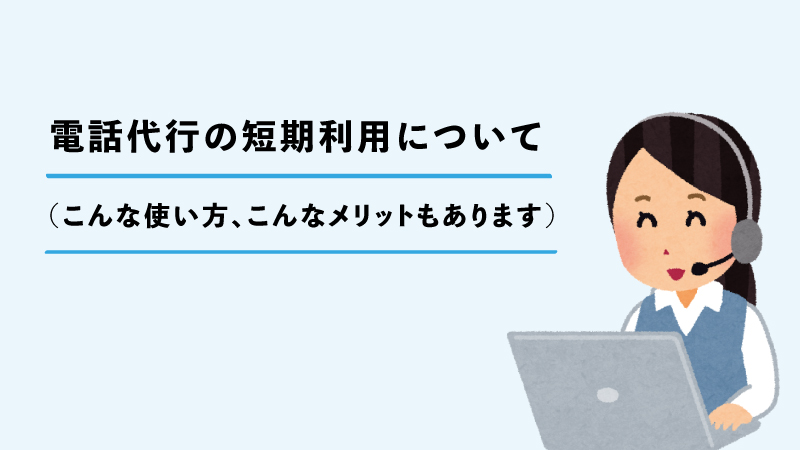 電話代行の短期利用について

（こんな使い方、こんなメリットもあります）